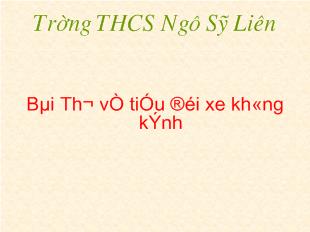 Trờng THCS Ngô Sỹ Liên

Bµi Th¬ vÒ tiÓu ®éi xe kh«ng kÝnh